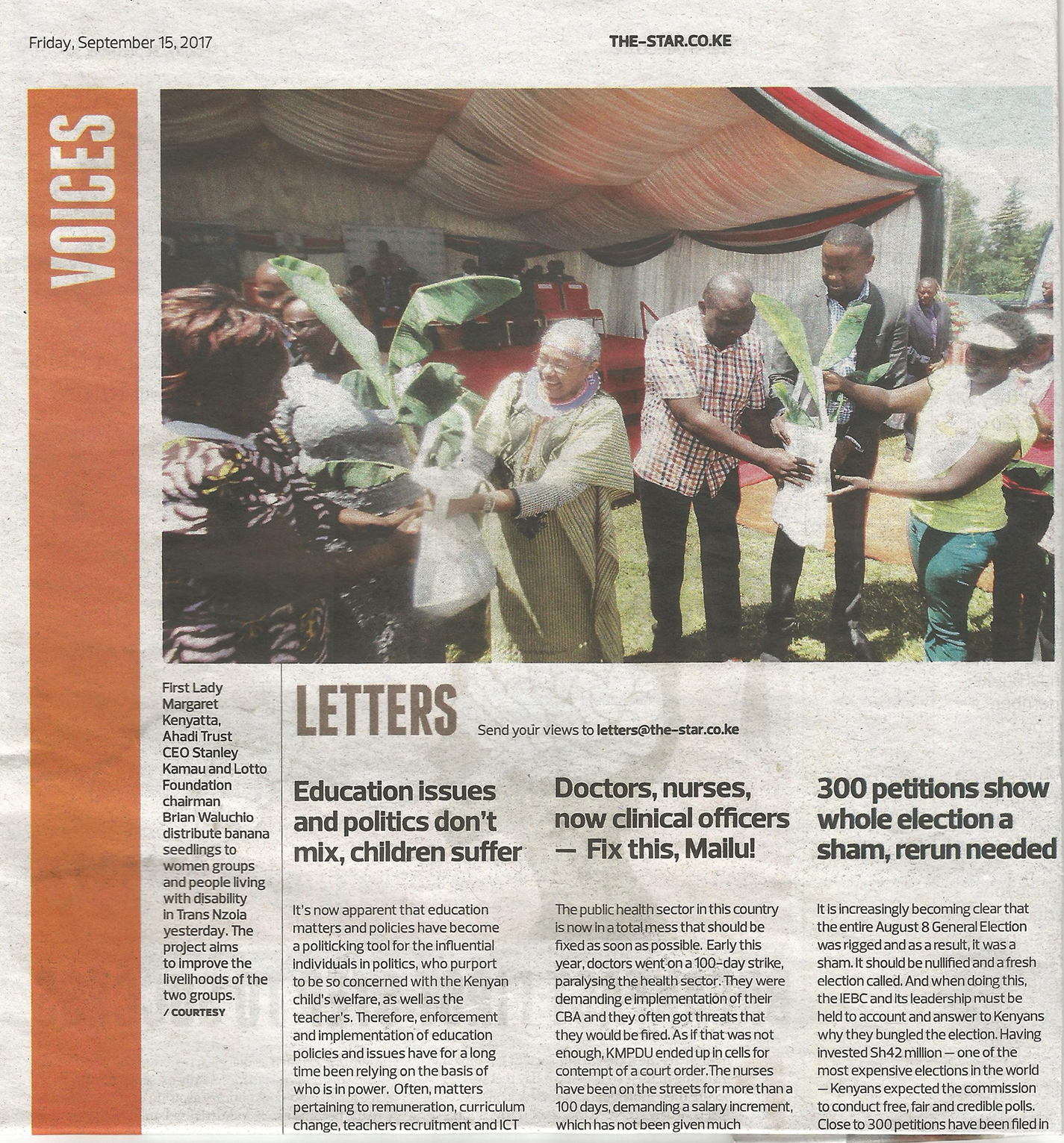 Friday, September 15, 2017

THE-STAR.CO.KE

VOICES

First Lady Margaret Kenyatta, Ahadi Trust CEO Stanley Kamau and Lotto Foundation chairman Brian Waluchio distribute banana seedlings to women groups and people living with disability in Trans Nzoia yesterday. The project aims to improve the livelihoods of the two groups.
/ COURTESY

LETTERS

Send your views to letters@the-star.co.ke

Education issues and politics don't mix, children suffer

It's now apparent that education matters and policies have become a politicking tool for the influential individuals in politics, who purport to be so concerned with the Kenyan child's welfare, as well as the teacher's. Therefore, enforcement and implementation of education policies and issues have for a long time been relying on the basis of who is in power. Often, matters pertaining to remuneration, curriculum change, teachers recruitment and ICT

Doctors, nurses, now clinical officers — Fix this, Mailu!

The public health sector in this country is now in a total mess that should be fixed as soon as possible. Early this year, doctors went on a 100-day strike, paralysing the health sector. They were demanding e implementation of their CBA and they often got threats that they would be fired. As if that was not enough, KMPDU ended up in cells for contempt of a court order. The nurses have been on the streets for more than a 100 days, demanding a salary increment, which has not been given much

300 petitions show whole election a sham, rerun needed

It is increasingly becoming clear that the entire August 8 General Election was rigged and as a result, it was a sham. It should be nullified and a fresh election called. And when doing this, the IEBC and its leadership must be held to account and answer to Kenyans why they bungled the election. Having invested Sh42 million — one of the most expensive elections in the world — Kenyans expected the commission to conduct free, fair and credible polls. Close to 300 petitions have been filed in